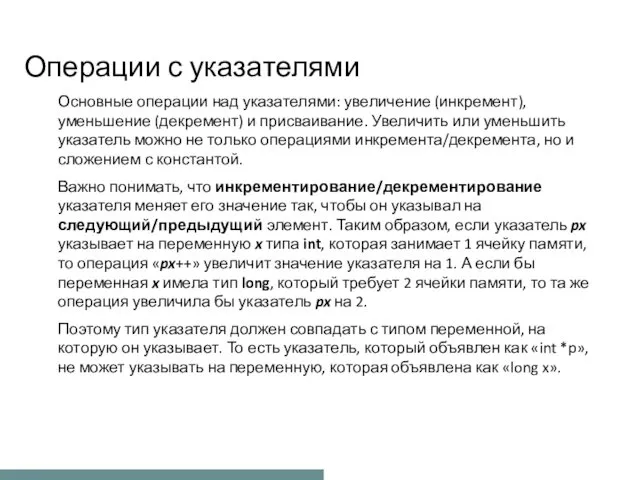 Операции с указателями

Основные операции над указателями: увеличение (инкремент), уменьшение (декремент) и присваивание. Увеличить или уменьшить указатель можно не только операциями инкремента/декремента, но и сложением с константой.

Важно понимать, что инкрементирование/декрементирование указателя меняет его значение так, чтобы он указывал на следующий/предыдущий элемент. Таким образом, если указатель px указывает на переменную x типа int, которая занимает 1 ячейку памяти, то операция «px++» увеличит значение указателя на 1. А если бы переменная x имела тип long, который требует 2 ячейки памяти, то та же операция увеличила бы указатель px на 2.

Поэтому тип указателя должен совпадать с типом переменной, на которую он указывает. То есть указатель, который объявлен как «int *p», не может указывать на переменную, которая объявлена как «long x».